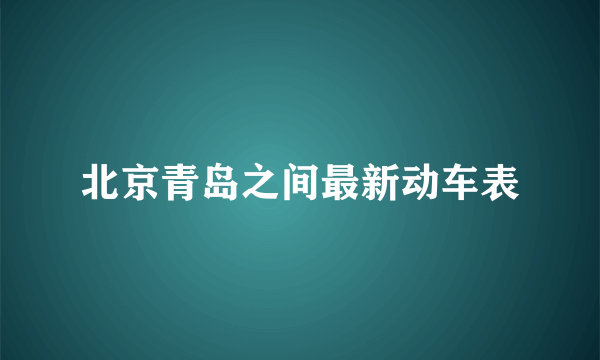 北京青岛之间最新动车表